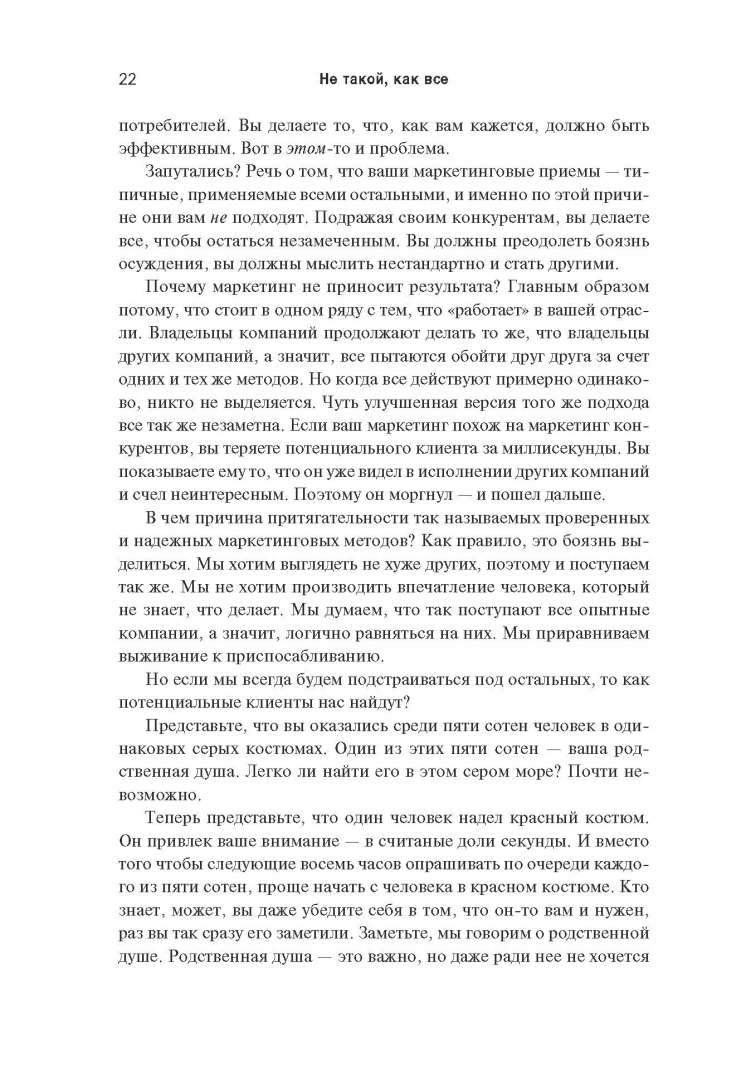 22 Не такой, как все

потребителей. Вы делаете то, что, как вам кажется, должно быть эффективным. Вот в этом-то и проблема.

Запутались? Речь о том, что ваши маркетинговые приемы — типичные, применяемые всеми остальными, и именно по этой причине они вам не подходят. Подражая своим конкурентам, вы делаете все, чтобы остаться незамеченным. Вы должны преодолеть боязнь осуждения, вы должны мыслить нестандартно и стать другими.

Почему маркетинг не приносит результата? Главным образом потому, что стоит в одном ряду с тем, что «работает» в вашей отрасли. Владельцы компаний продолжают делать то же, что владельцы других компаний, а значит, все пытаются обойти друг друга за счет одних и тех же методов. Но когда все действуют примерно одинаково, никто не выделяется. Чуть улучшенная версия того же подхода все так же незаметна. Если ваш маркетинг похож на маркетинг конкурентов, вы теряете потенциального клиента за миллисекунды. Вы показываете ему то, что он уже видел в исполнении других компаний и счел неинтересным. Поэтому он моргнул — и пошел дальше.

В чем причина притягательности так называемых проверенных и надежных маркетинговых методов? Как правило, это боязнь выделиться. Мы хотим выглядеть не хуже других, поэтому и поступаем так же. Мы не хотим производить впечатление человека, который не знает, что делает. Мы думаем, что так поступают все опытные компании, а значит, логично равняться на них. Мы приравниваем выживание к приспосабливанию.

Но если мы всегда будем подстраиваться под остальных, то как потенциальные клиенты нас найдут?

Представьте, что вы оказались среди пяти сотен человек в одинаковых серых костюмах. Один из этих пяти сотен — ваша родственная душа. Легко ли найти его в этом сером море? Почти невозможно.

Теперь представьте, что один человек надел красный костюм. Он привлек ваше внимание — в считаные доли секунды. И вместо того чтобы следующие восемь часов опрашивать по очереди каждого из пяти сотен, проще начать с человека в красном костюме. Кто знает, может, вы даже убедите себя в том, что он-то вам и нужен, раз вы так сразу его заметили. Заметьте, мы говорим о родственной душе. Родственная душа — это важно, но даже ради нее не хочется